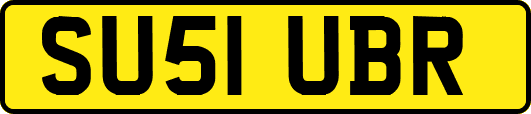 SU51 UBR